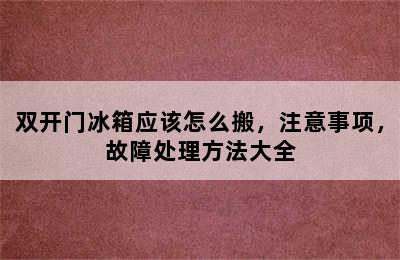 双开门冰箱应该怎么搬，注意事项，故障处理方法大全